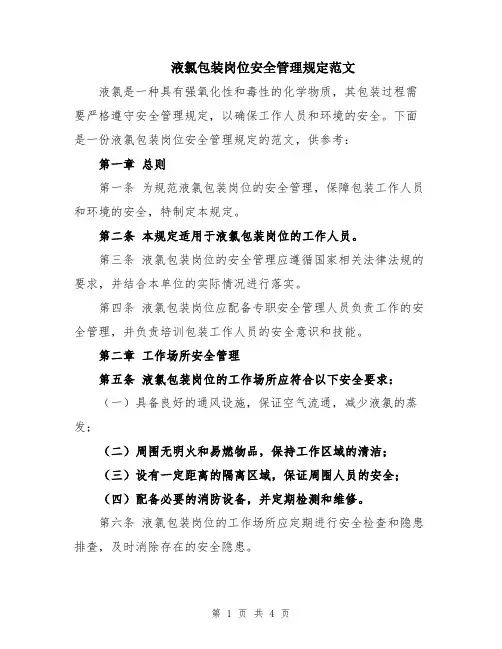 液氯包装岗位安全管理规定范文

液氯是一种具有强氧化性和毒性的化学物质，其包装过程需要严格遵守安全管理规定，以确保工作人员和环境的安全。下面是一份液氯包装岗位安全管理规定的范文，供参考：

第一章 总则

第一条 为规范液氯包装岗位的安全管理，保障包装工作人员和环境的安全，特制定本规定。

第二条 本规定适用于液氯包装岗位的工作人员。

第三条 液氯包装岗位的安全管理应遵循国家相关法律法规的要求，并结合本单位的实际情况进行落实。

第四条 液氯包装岗位应配备专职安全管理人员负责工作的安全管理，并负责培训包装工作人员的安全意识和技能。

第二章 工作场所安全管理

第五条 液氯包装岗位的工作场所应符合以下安全要求：

（一）具备良好的通风设施，保证空气流通，减少液氯的蒸发；

（二）周围无明火和易燃物品，保持工作区域的清洁；

（三）设有一定距离的隔离区域，保证周围人员的安全；

（四）配备必要的消防设备，并定期检测和维修。

第六条 液氯包装岗位的工作场所应定期进行安全检查和隐患排查，及时消除存在的安全隐患。

第 1 页 共 4 页